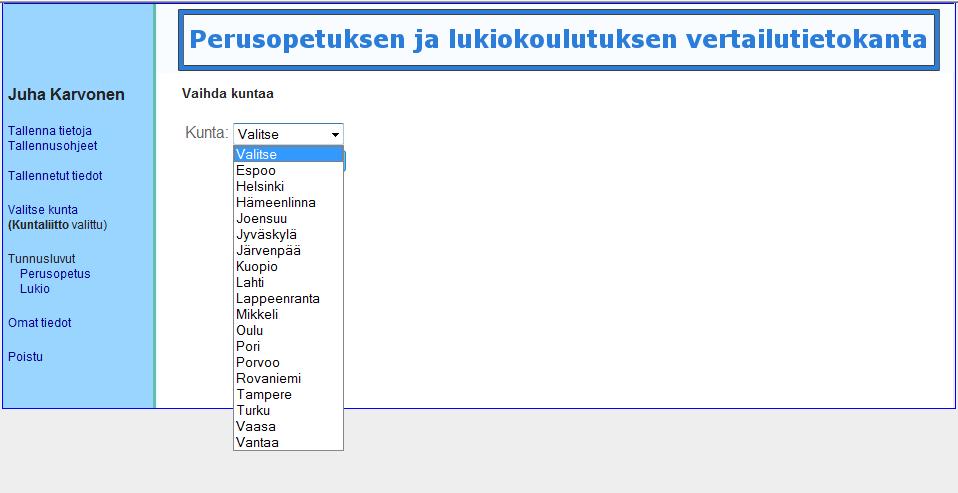 Perusopetuksen ja lukiokoulutuksen vertailutietokanta

Juha Karvonen

Tallenna tietoja
Tallennusohjeet

Tallennetut tiedot

Valitse kunta
(Kuntaliitto valittu)

Tunnusluvut
Perusopetus
Lukio

Omat tiedot

Poistu

Vaihda kuntaa

Kunta: Valitse

Valitse
Espoo
Helsinki
Hämeenlinna
Joensuu
Jyväskylä
Järvenpää
Kuopio
Lahti
Lappeenranta
Mikkeli
Oulu
Pori
Porvoo
Rovaniemi
Tampere
Turku
Vaasa
Vantaa